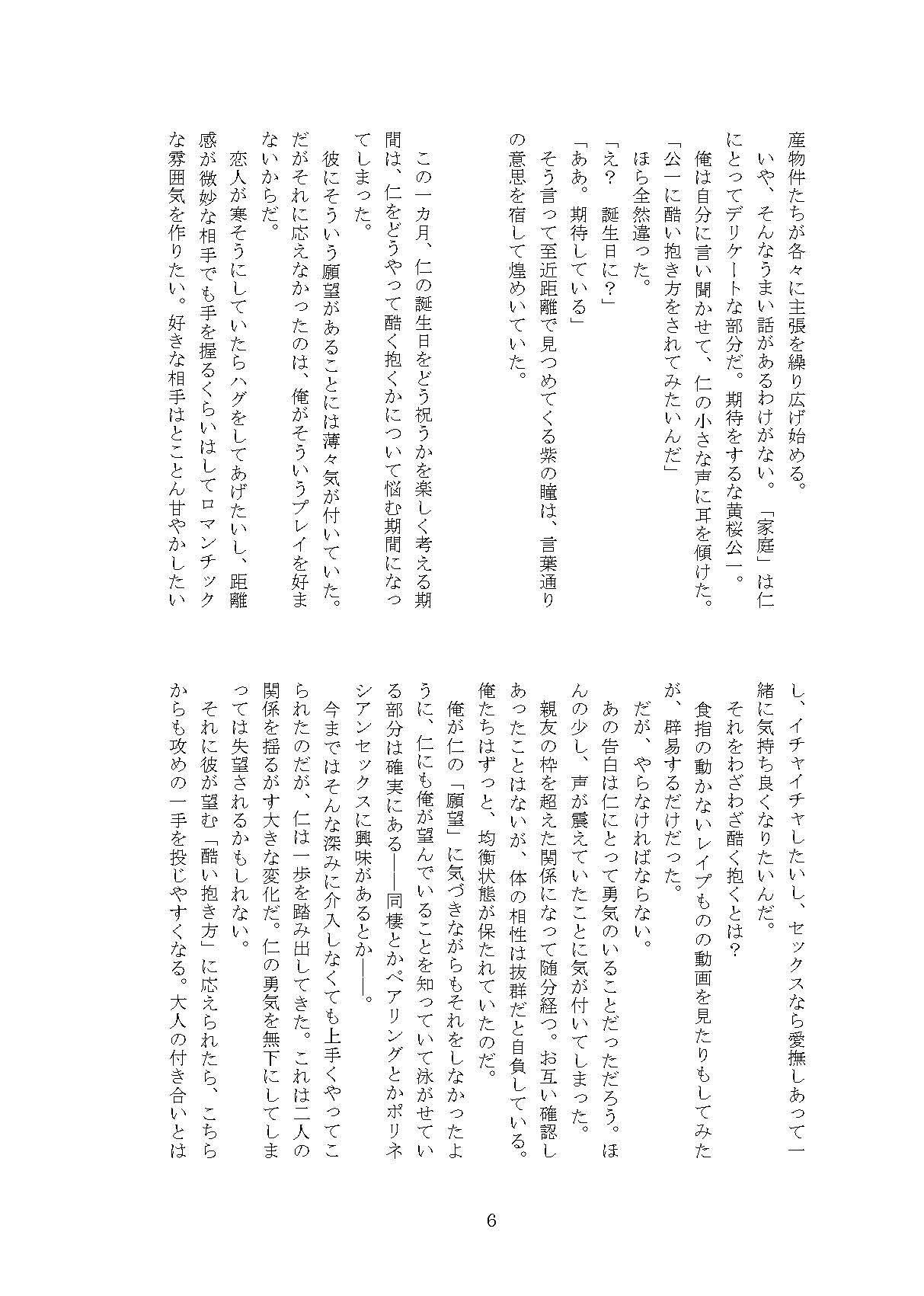 産物件たちが各々に主張を繰り広げ始める。
いや、そんなうまい話があるわけがない。「家庭」は仁にとってデリケートな部分だ。期待をするな黄桜公一。
俺は自分に言い聞かせて、仁の小さな声に耳を傾けた。
「公一に酷い抱き方をされてみたいんだ」
ほら全然違った。
「え？　誕生日に？」
「ああ。期待している」
そう言って至近距離で見つめてくる紫の瞳は、言葉通りの意思を宿して煌めいていた。

この一カ月、仁の誕生日をどう祝うかを楽しく考える期間は、仁をどうやって酷く抱くかについて悩む期間になってしまった。
彼にそういう願望があることには薄々気が付いていた。だがそれに応えなかったのは、俺がそういうプレイを好まないからだ。
恋人が寒そうにしていたらハグをしてあげたいし、距離感が微妙な相手でも手を握るくらいはしてロマンチックな雰囲気を作りたい。好きな相手はとことん甘やかしたいし、イチャイチャしたいし、セックスなら愛撫しあって一緒に気持ち良くなりたいんだ。
それをわざわざ酷く抱くとは？
食指の動かないレイプものの動画を見たりもしてみたが、辟易するだけだった。
だが、やらなければならない。
あの告白は仁にとって勇気のいることだっただろう。ほんの少し、声が震えていたことに気が付いてしまった。
親友の枠を超えた関係になって随分経つ。お互い確認しあったことはないが、体の相性は抜群だと自負している。俺たちはずっと、均衡状態が保たれていたのだ。
俺が仁の「願望」に気づきながらもそれをしなかったように、仁にも俺が望んでいることを知っていて泳がせている部分は確実にある――同棲とかペアリングとかポリネシアンセックスに興味があるとか――。
今まではそんな深みに介入しなくても上手くやってこられたのだが、仁は一歩を踏み出してきた。これは二人の関係を揺るがす大きな変化だ。仁の勇気を無下にしてしまっては失望されるかもしれない。
それに彼が望む「酷い抱き方」に応えられたら、こちらからも攻めの一手を投じやすくなる。大人の付き合いとは

6